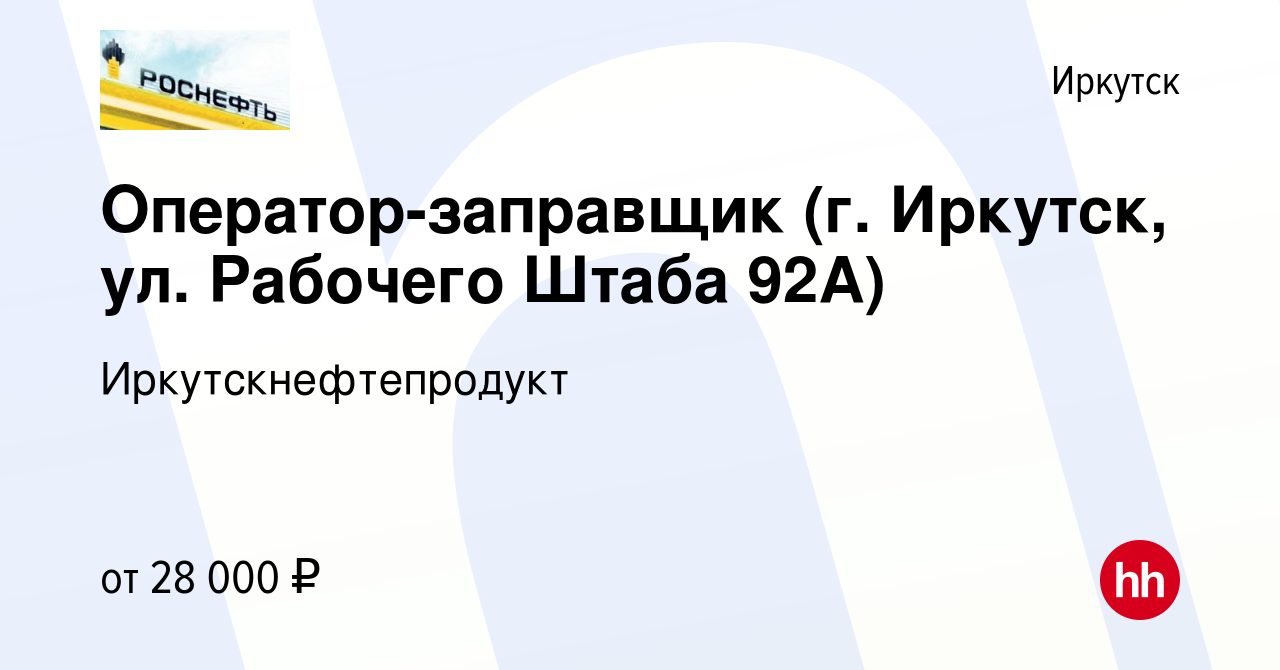 РОСНЕФТЬ

Иркутск

Оператор-заправщик (г. Иркутск, ул. Рабочего Штаба 92А)

Иркутскнефтепродукт

от 28 000 ₽

hh